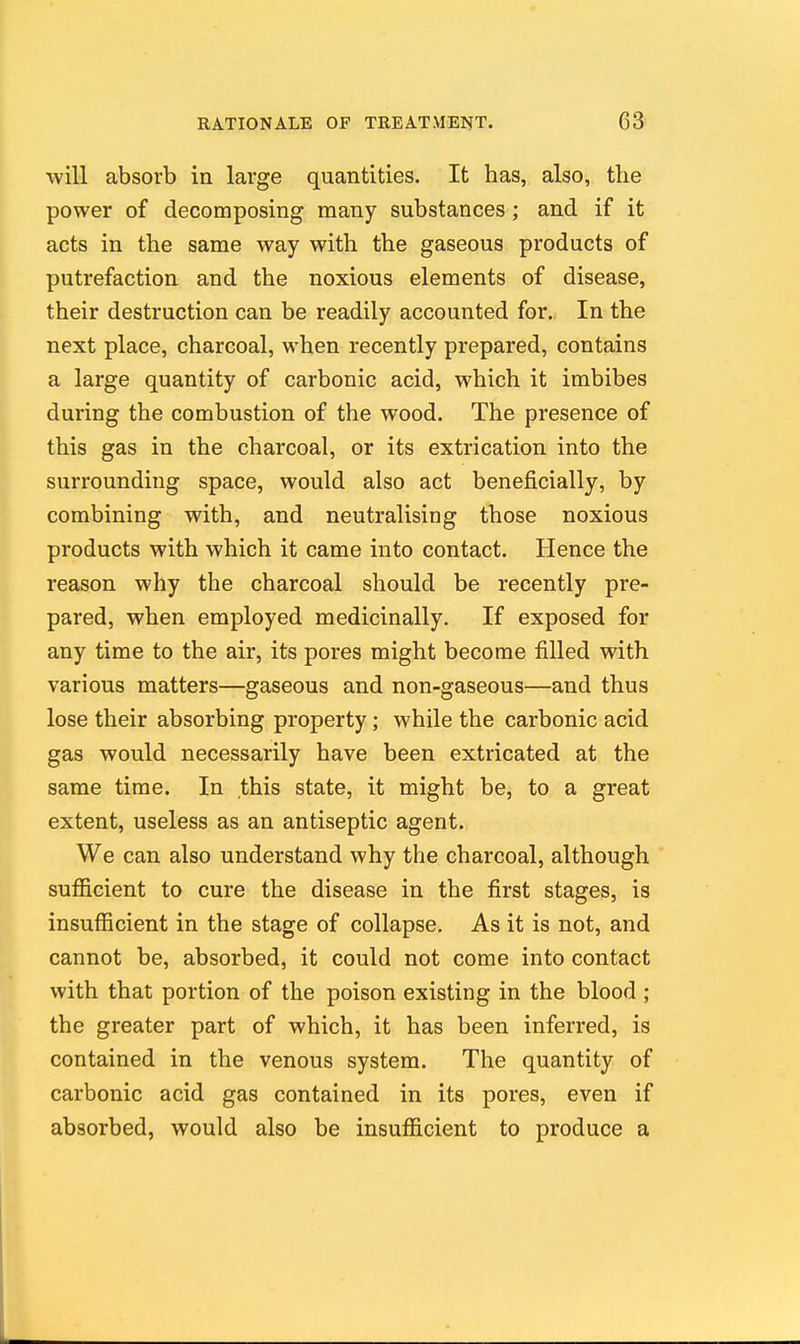 RATIONALE OF TREATMENT. 63

will absorb in large quantities. It has, also, the power of decomposing many substances; and if it acts in the same way with the gaseous products of putrefaction and the noxious elements of disease, their destruction can be readily accounted for. In the next place, charcoal, when recently prepared, contains a large quantity of carbonic acid, which it imbibes during the combustion of the wood. The presence of this gas in the charcoal, or its extrication into the surrounding space, would also act beneficially, by combining with, and neutralising those noxious products with which it came into contact. Hence the reason why the charcoal should be recently prepared, when employed medicinally. If exposed for any time to the air, its pores might become filled with various matters—gaseous and non-gaseous—and thus lose their absorbing property; while the carbonic acid gas would necessarily have been extricated at the same time. In this state, it might be, to a great extent, useless as an antiseptic agent.

We can also understand why the charcoal, although sufficient to cure the disease in the first stages, is insufficient in the stage of collapse. As it is not, and cannot be, absorbed, it could not come into contact with that portion of the poison existing in the blood; the greater part of which, it has been inferred, is contained in the venous system. The quantity of carbonic acid gas contained in its pores, even if absorbed, would also be insufficient to produce a